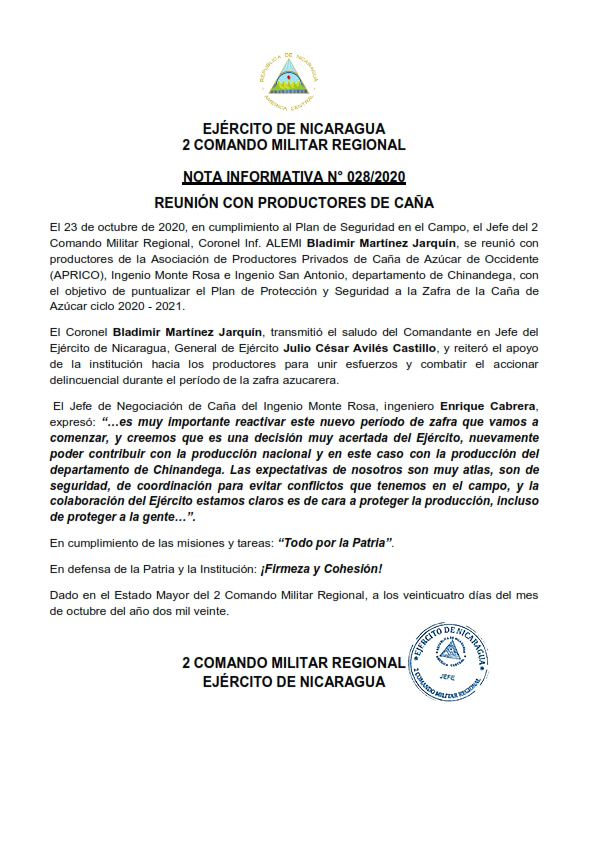 REPUBLICA DE NICARAGUA
AMERICA CENTRAL

EJÉRCITO DE NICARAGUA
2 COMANDO MILITAR REGIONAL

NOTA INFORMATIVA N° 028/2020

REUNIÓN CON PRODUCTORES DE CAÑA

El 23 de octubre de 2020, en cumplimiento al Plan de Seguridad en el Campo, el Jefe del 2 Comando Militar Regional, Coronel Inf. ALEMI Bladimir Martínez Jarquín, se reunió con productores de la Asociación de Productores Privados de Caña de Azúcar de Occidente (APRICO), Ingenio Monte Rosa e Ingenio San Antonio, departamento de Chinandega, con el objetivo de puntualizar el Plan de Protección y Seguridad a la Zafra de la Caña de Azúcar ciclo 2020 - 2021.

El Coronel Bladimir Martínez Jarquín, transmitió el saludo del Comandante en Jefe del Ejército de Nicaragua, General de Ejército Julio César Avilés Castillo, y reiteró el apoyo de la institución hacia los productores para unir esfuerzos y combatir el accionar delincuencial durante el período de la zafra azucarera.

El Jefe de Negociación de Caña del Ingenio Monte Rosa, ingeniero Enrique Cabrera, expresó: "…es muy importante reactivar este nuevo período de zafra que vamos a comenzar, y creemos que es una decisión muy acertada del Ejército, nuevamente poder contribuir con la producción nacional y en este caso con la producción del departamento de Chinandega. Las expectativas de nosotros son muy atlas, son de seguridad, de coordinación para evitar conflictos que tenemos en el campo, y la colaboración del Ejército estamos claros es de cara a proteger la producción, incluso de proteger a la gente…".

En cumplimiento de las misiones y tareas: "Todo por la Patria".

En defensa de la Patria y la Institución: ¡Firmeza y Cohesión!

Dado en el Estado Mayor del 2 Comando Militar Regional, a los veinticuatro días del mes de octubre del año dos mil veinte.

2 COMANDO MILITAR REGIONAL
EJÉRCITO DE NICARAGUA

EJÉRCITO DE NICARAGUA
JEFE
2 COMANDO MILITAR REGIONAL